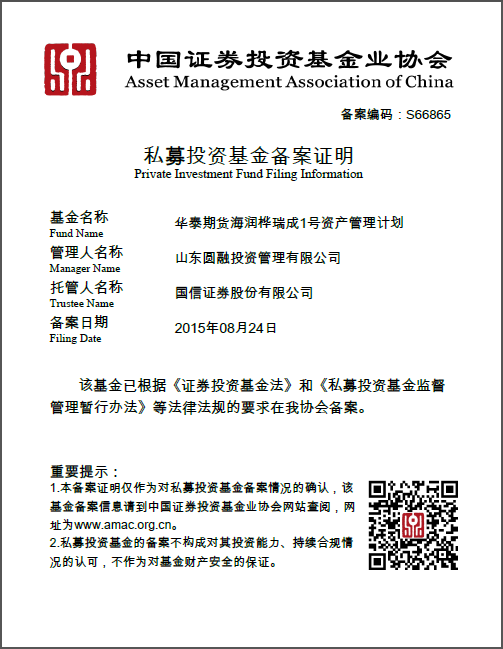 中国证券投资基金业协会
Asset Management Association of China

备案编码：S66865

私募投资基金备案证明
Private Investment Fund Filing Information

基金名称
Fund Name
华泰期货海润桦瑞成1号资产管理计划

管理人名称
Manager Name
山东圆融投资管理有限公司

托管人名称
Trustee Name
国信证券股份有限公司

备案日期
Filing Date
2015年08月24日

该基金已根据《证券投资基金法》和《私募投资基金监督管理暂行办法》等法律法规的要求在我协会备案。

重要提示：
1.本备案证明仅作为对私募投资基金备案情况的确认，该基金备案信息请到中国证券投资基金业协会网站查阅，网址为www.amac.org.cn。
2.私募投资基金的备案不构成对其投资能力、持续合规情况的认可，不作为对基金财产安全的保证。